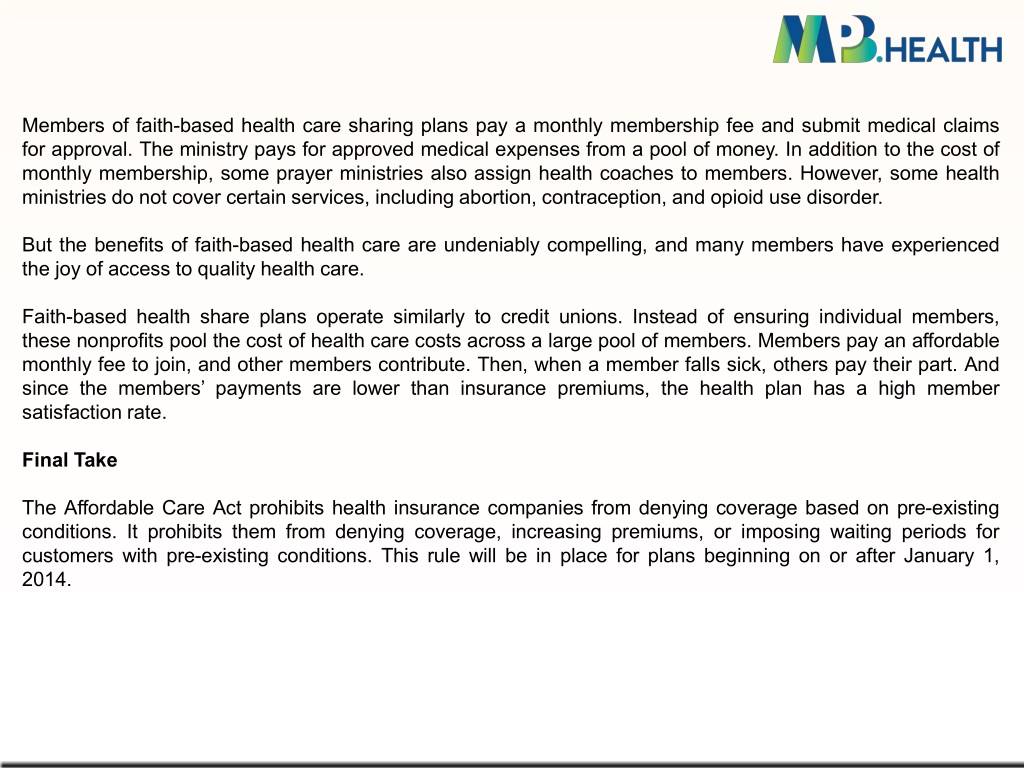 MP.HEALTH

Members of faith-based health care sharing plans pay a monthly membership fee and submit medical claims for approval. The ministry pays for approved medical expenses from a pool of money. In addition to the cost of monthly membership, some prayer ministries also assign health coaches to members. However, some health ministries do not cover certain services, including abortion, contraception, and opioid use disorder.

But the benefits of faith-based health care are undeniably compelling, and many members have experienced the joy of access to quality health care.

Faith-based health share plans operate similarly to credit unions. Instead of ensuring individual members, these nonprofits pool the cost of health care costs across a large pool of members. Members pay an affordable monthly fee to join, and other members contribute. Then, when a member falls sick, others pay their part. And since the members' payments are lower than insurance premiums, the health plan has a high member satisfaction rate.

Final Take

The Affordable Care Act prohibits health insurance companies from denying coverage based on pre-existing conditions. It prohibits them from denying coverage, increasing premiums, or imposing waiting periods for customers with pre-existing conditions. This rule will be in place for plans beginning on or after January 1, 2014.